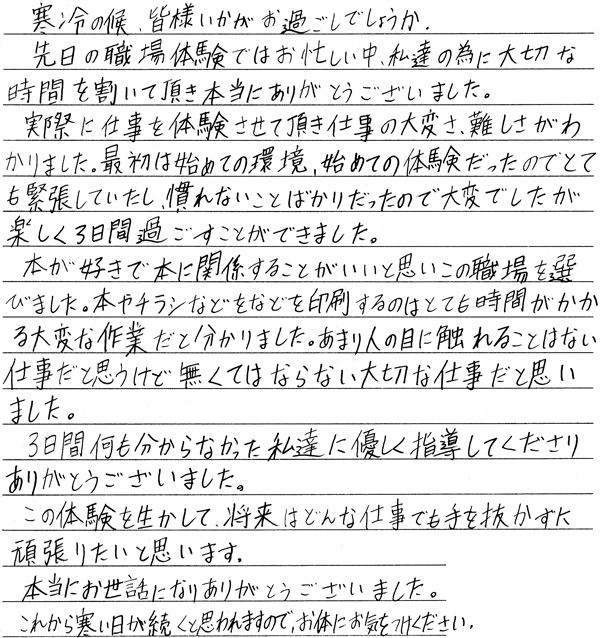 寒冷の候、皆様いかがお過ごしでしょうか。

先日の職場体験ではお忙しい中、私達の為に大切な時間を割いて頂き本当にありがとうございました。

実際に仕事を体験させて頂き仕事の大変さ、難しさがわかりました。最初は始めての環境、始めての体験だったのでとても緊張していたし、慣れないことばかりだったので大変でしたが楽しく3日間過ごすことができました。

本が好きで本に関係することがいいと思いこの職場を選びました。本やチラシなどをなどを印刷するのはとても時間がかかる大変な作業だと分かりました。あまり人の目に触れることはない仕事だと思うけど無くてはならない大切な仕事だと思いました。

3日間何も分からなかった私達に優しく指導してくださりありがとうございました。

この体験を生かして、将来はどんな仕事でも手を抜かずに頑張りたいと思います。

本当にお世話になりありがとうございました。

これから寒い日が続くと思われますので、お体にお気をつけください。